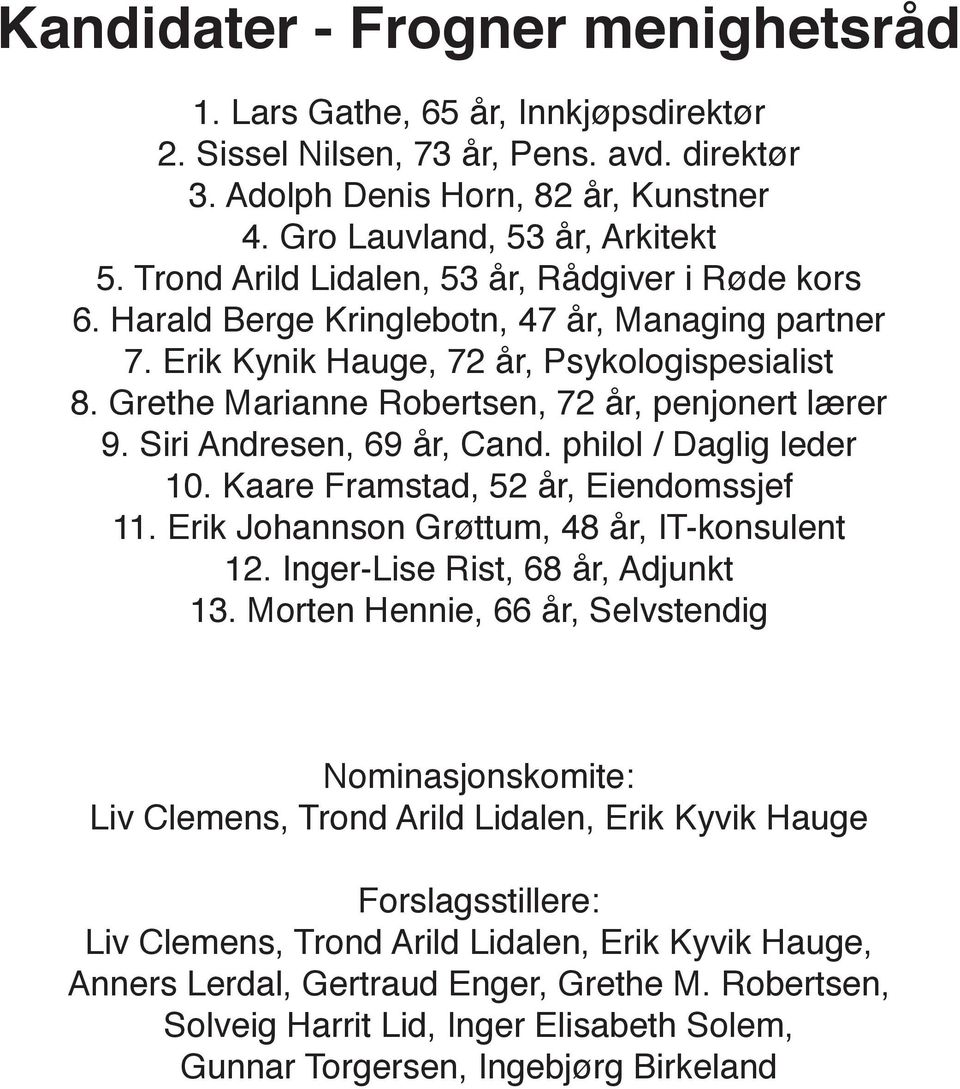 Kandidater - Frogner menighetsråd

1. Lars Gathe, 65 år, Innkjøpsdirektør
2. Sissel Nilsen, 73 år, Pens. avd. direktør
3. Adolph Denis Horn, 82 år, Kunstner
4. Gro Lauvland, 53 år, Arkitekt
5. Trond Arild Lidalen, 53 år, Rådgiver i Røde kors
6. Harald Berge Kringlebotn, 47 år, Managing partner
7. Erik Kynik Hauge, 72 år, Psykologispesialist
8. Grethe Marianne Robertsen, 72 år, penjonert lærer
9. Siri Andresen, 69 år, Cand. philol / Daglig leder
10. Kaare Framstad, 52 år, Eiendomssjef
11. Erik Johannson Grøttum, 48 år, IT-konsulent
12. Inger-Lise Rist, 68 år, Adjunkt
13. Morten Hennie, 66 år, Selvstendig

Nominasjonskomite:
Liv Clemens, Trond Arild Lidalen, Erik Kyvik Hauge

Forslagsstillere:
Liv Clemens, Trond Arild Lidalen, Erik Kyvik Hauge, Anners Lerdal, Gertraud Enger, Grethe M. Robertsen, Solveig Harrit Lid, Inger Elisabeth Solem, Gunnar Torgersen, Ingebjørg Birkeland